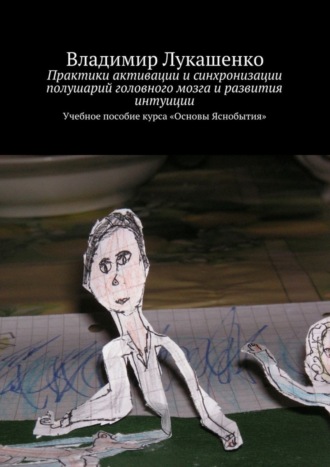 Владимир Лукашенко
Практики активации и синхронизации полушарий головного мозга и развития интуиции
Учебное пособие курса «Основы Яснобытия»